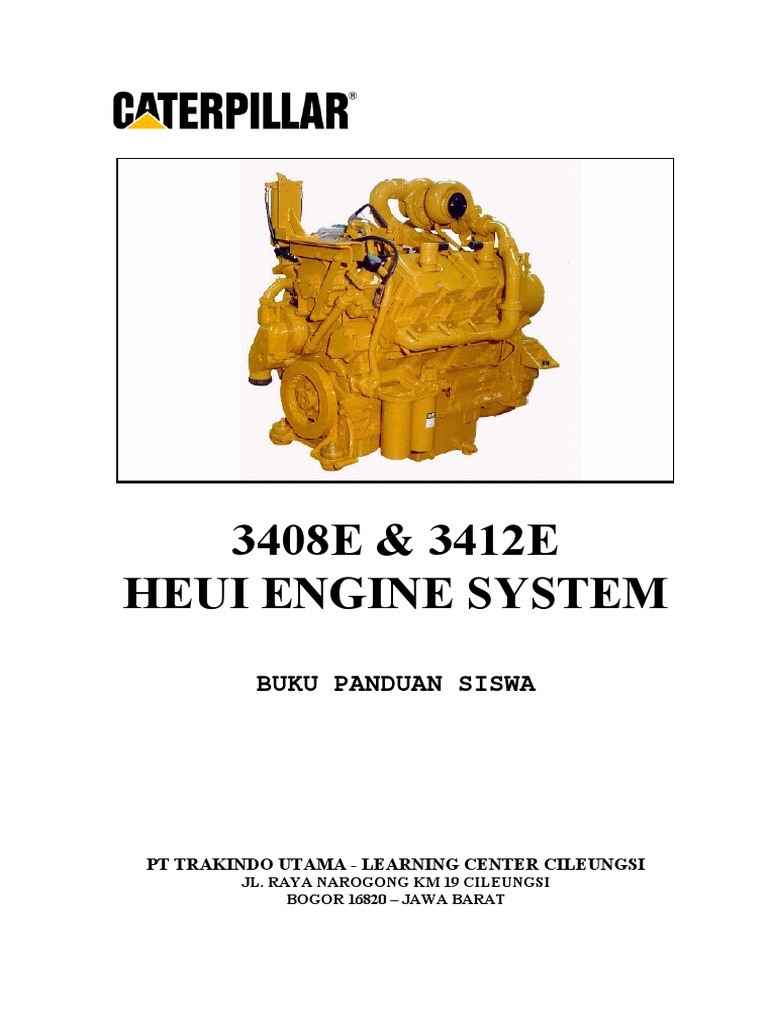 CATERPILLAR®

3408E & 3412E
HEUI ENGINE SYSTEM

BUKU PANDUAN SISWA

PT TRAKINDO UTAMA - LEARNING CENTER CILEUNGSI
JL. RAYA NAROGONG KM 19 CILEUNGSI
BOGOR 16820 – JAWA BARAT